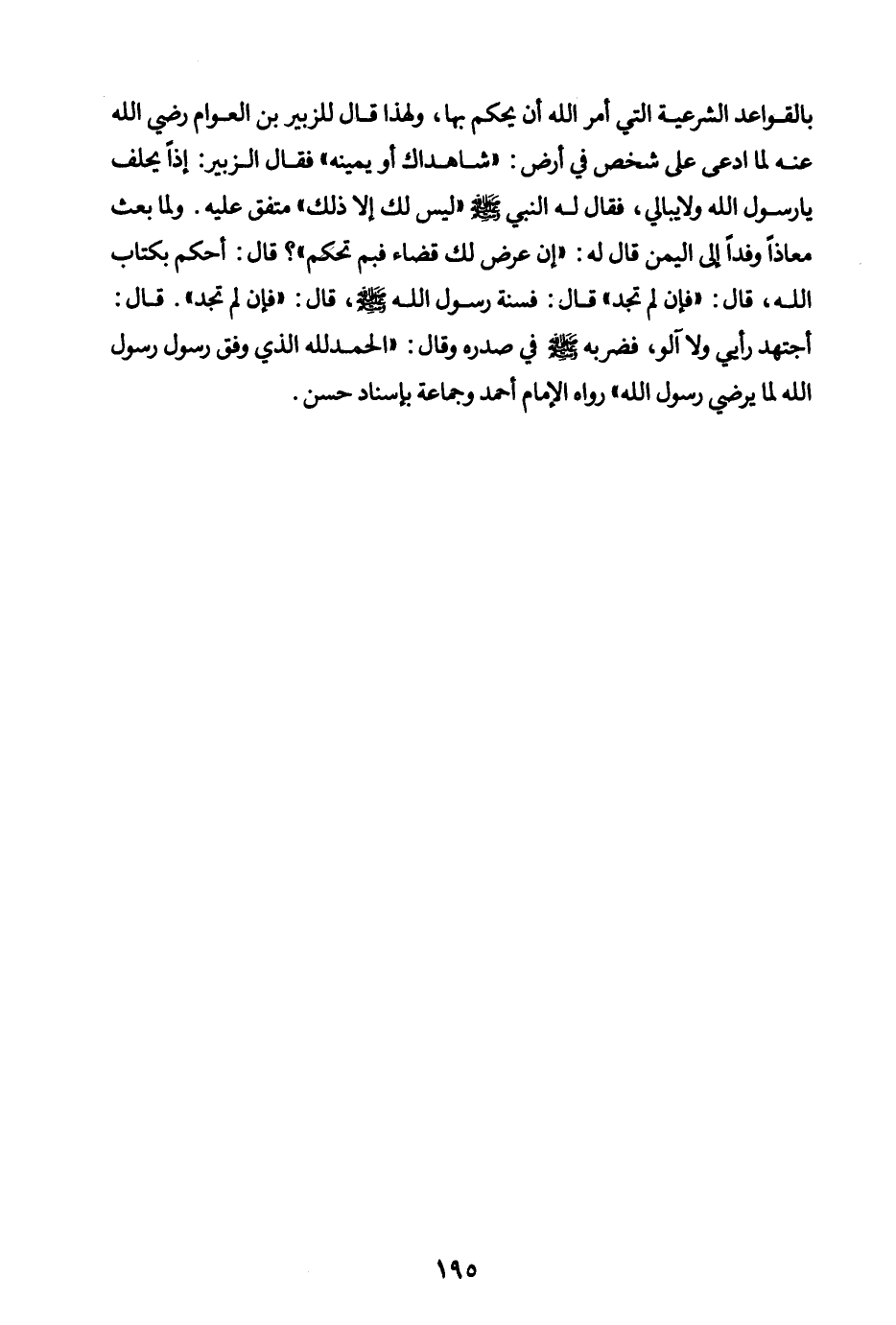 بالقواعد الشرعية التي أمر الله أن يحكم بها، ولهذا قال للزبير بن العوام رضي الله عنه لما ادعى على شخص في أرض: «شاهداك أو يمينه» فقال الزبير: إذاً يحلف يارسول الله ولايبالي، فقال له النبي ﷺ «ليس لك إلا ذلك» متفق عليه. ولما بعث معاذاً وفداً إلى اليمن قال له: «إن عرض لك قضاء فبم تحكم»؟ قال: أحكم بكتاب الله، قال: «فإن لم تجد» قال: فسنة رسول الله ﷺ، قال: «فإن لم تجد». قال: أجتهد رأيي ولا آلو، فضربه ﷺ في صدره وقال: «الحمدلله الذي وفق رسول رسول الله لما يرضي رسول الله» رواه الإمام أحمد وجماعة بإسناد حسن.

١٩٥